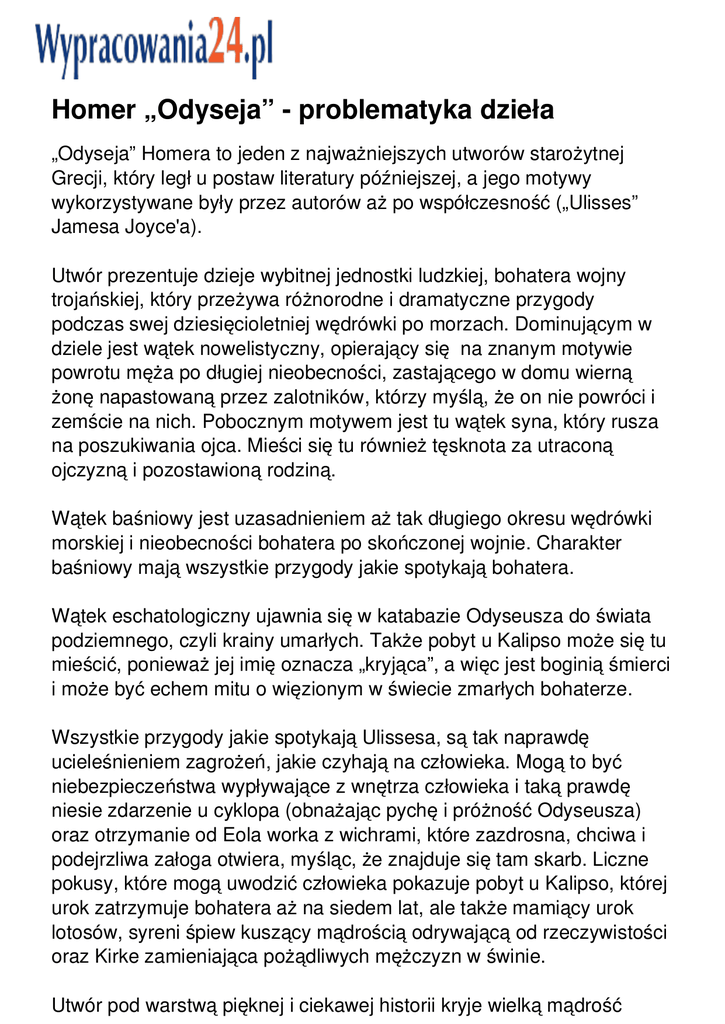 Wypracowania24.pl

Homer „Odyseja” - problematyka dzieła

„Odyseja” Homera to jeden z najważniejszych utworów starożytnej Grecji, który legł u postaw literatury późniejszej, a jego motywy wykorzystywane były przez autorów aż po współczesność („Ulisses” Jamesa Joyce'a).

Utwór prezentuje dzieje wybitnej jednostki ludzkiej, bohatera wojny trojańskiej, który przeżywa różnorodne i dramatyczne przygody podczas swej dziesięcioletniej wędrówki po morzach. Dominującym w dziele jest wątek nowelistyczny, opierający się na znanym motywie powrotu męża po długiej nieobecności, zastającego w domu wierną żonę napastowaną przez zalotników, którzy myślą, że on nie powróci i zemście na nich. Pobocznym motywem jest tu wątek syna, który rusza na poszukiwania ojca. Mieści się tu również tęsknota za utraconą ojczyzną i pozostawioną rodziną.

Wątek baśniowy jest uzasadnieniem aż tak długiego okresu wędrówki morskiej i nieobecności bohatera po skończonej wojnie. Charakter baśniowy mają wszystkie przygody jakie spotykają bohatera.

Wątek eschatologiczny ujawnia się w katabazie Odyseusza do świata podziemnego, czyli krainy umarłych. Także pobyt u Kalipso może się tu mieścić, ponieważ jej imię oznacza „kryjąca”, a więc jest boginią śmierci i może być echem mitu o więzionym w świecie zmarłych bohaterze.

Wszystkie przygody jakie spotykają Ulissesa, są tak naprawdę ucieleśnieniem zagrożeń, jakie czyhają na człowieka. Mogą to być niebezpieczeństwa wypływające z wnętrza człowieka i taką prawdę niesie zdarzenie u cyklopa (obnażając pychę i próżność Odyseusza) oraz otrzymanie od Eola worka z wichrami, które zazdrosna, chciwa i podejrzliwa załoga otwiera, myśląc, że znajduje się tam skarb. Liczne pokusy, które mogą uwodzić człowieka pokazuje pobyt u Kalipso, której urok zatrzymuje bohatera aż na siedem lat, ale także mamiący urok lotosów, syreni śpiew kuszący mądrością odrywającą od rzeczywistości oraz Kirke zamieniająca pożądliwych mężczyzn w świnie.

Utwór pod warstwą pięknej i ciekawej historii kryje wielką mądrość